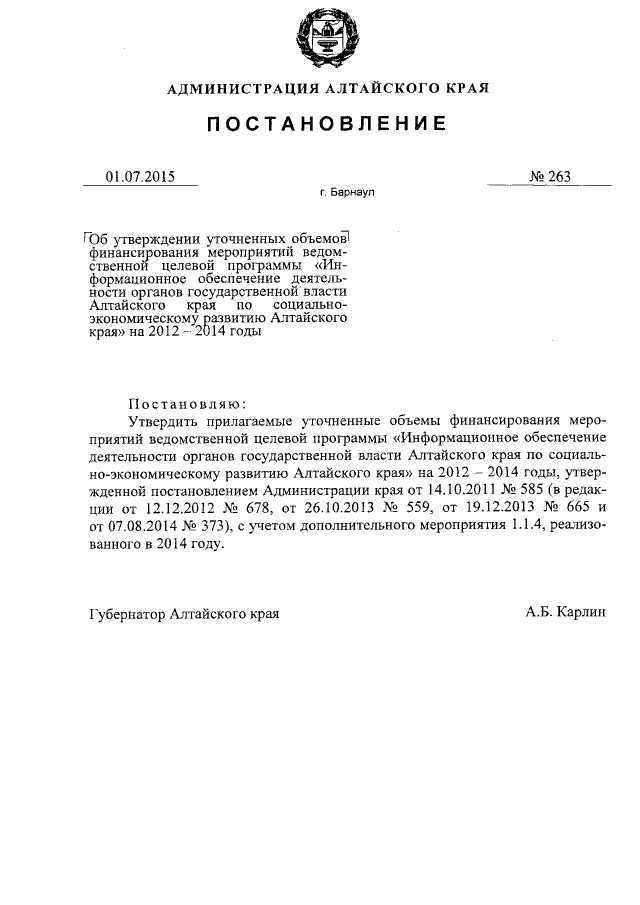 АДМИНИСТРАЦИЯ АЛТАЙСКОГО КРАЯ

ПОСТАНОВЛЕНИЕ

01.07.2015

№ 263

г. Барнаул

Об утверждении уточненных объемов финансирования мероприятий ведомственной целевой программы «Информационное обеспечение деятельности органов государственной власти Алтайского края по социально-экономическому развитию Алтайского края» на 2012 – 2014 годы

Постановляю:

Утвердить прилагаемые уточненные объемы финансирования мероприятий ведомственной целевой программы «Информационное обеспечение деятельности органов государственной власти Алтайского края по социально-экономическому развитию Алтайского края» на 2012 – 2014 годы, утвержденной постановлением Администрации края от 14.10.2011 № 585 (в редакции от 12.12.2012 № 678, от 26.10.2013 № 559, от 19.12.2013 № 665 и от 07.08.2014 № 373), с учетом дополнительного мероприятия 1.1.4, реализованного в 2014 году.

Губернатор Алтайского края

А.Б. Карлин